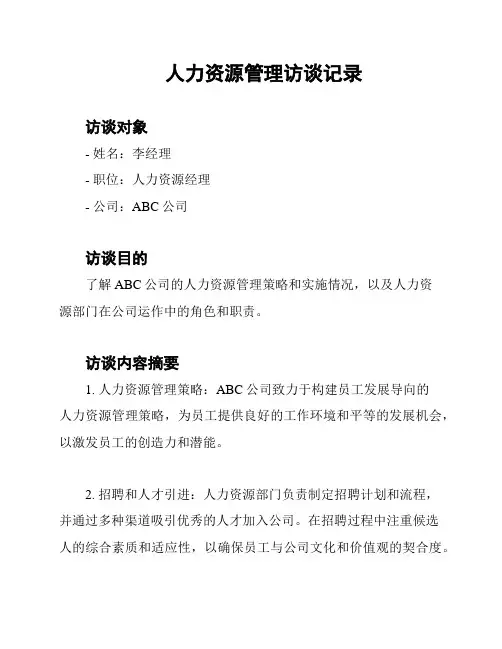 人力资源管理访谈记录

访谈对象

- 姓名：李经理

- 职位：人力资源经理

- 公司：ABC 公司

访谈目的

了解 ABC 公司的人力资源管理策略和实施情况，以及人力资源部门在公司运作中的角色和职责。

访谈内容摘要

1. 人力资源管理策略：ABC 公司致力于构建员工发展导向的人力资源管理策略，为员工提供良好的工作环境和平等的发展机会，以激发员工的创造力和潜能。

2. 招聘和人才引进：人力资源部门负责制定招聘计划和流程，并通过多种渠道吸引优秀的人才加入公司。在招聘过程中注重候选人的综合素质和适应性，以确保员工与公司文化和价值观的契合度。